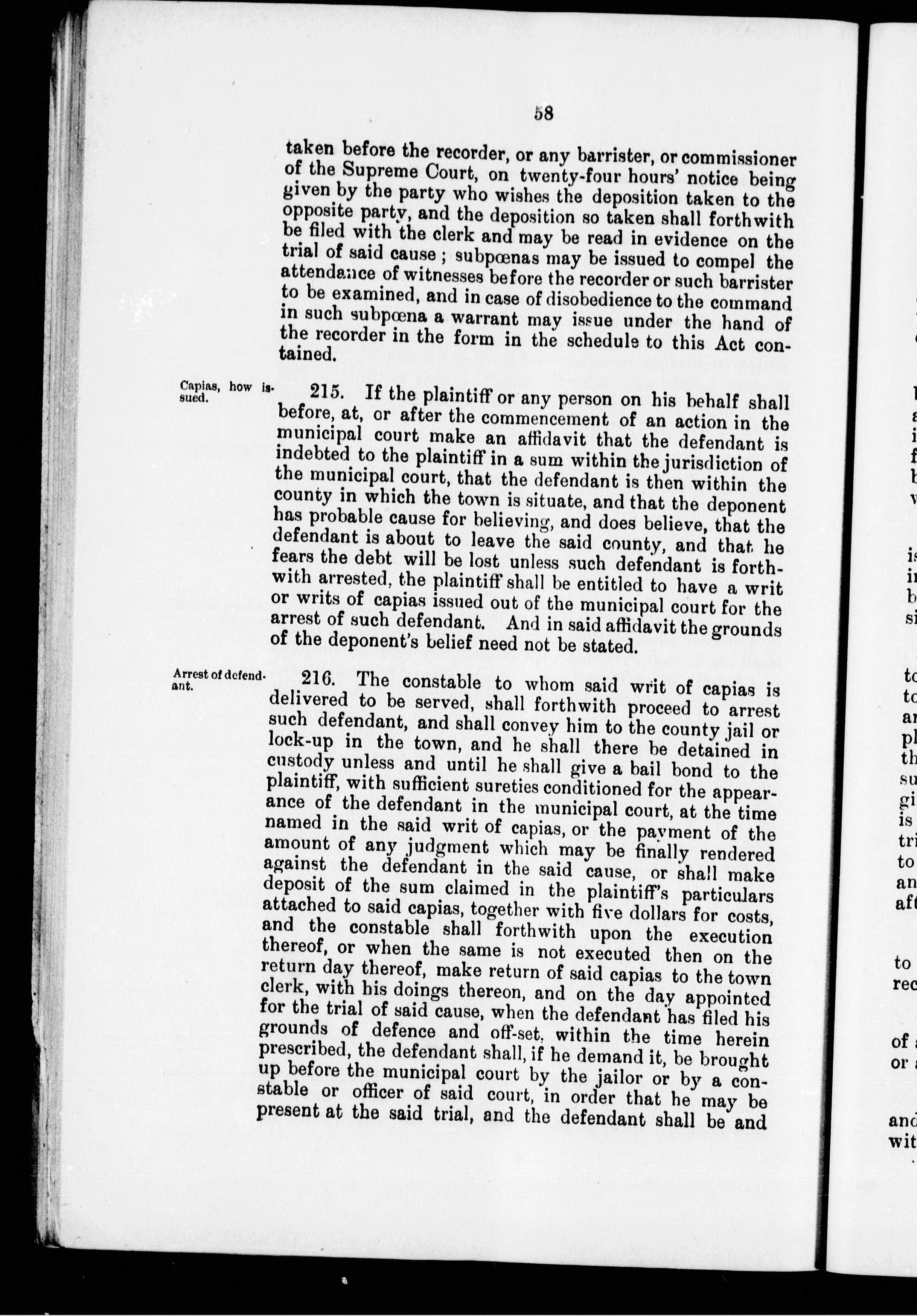 58

taken before the recorder, or any barrister, or commissioner of the Supreme Court, on twenty-four hours' notice being given by the party who wishes the deposition taken to the opposite party, and the deposition so taken shall forthwith be filed with the clerk and may be read in evidence on the trial of said cause; subpœnas may be issued to compel the attendance of witnesses before the recorder or such barrister to be examined, and in case of disobedience to the command in such subpœna a warrant may issue under the hand of the recorder in the form in the schedule to this Act contained.

Capias, how issued.

215. If the plaintiff or any person on his behalf shall before, at, or after the commencement of an action in the municipal court make an affidavit that the defendant is indebted to the plaintiff in a sum within the jurisdiction of the municipal court, that the defendant is then within the county in which the town is situate, and that the deponent has probable cause for believing, and does believe, that the defendant is about to leave the said county, and that he fears the debt will be lost unless such defendant is forthwith arrested, the plaintiff shall be entitled to have a writ or writs of capias issued out of the municipal court for the arrest of such defendant. And in said affidavit the grounds of the deponent's belief need not be stated.

Arrest of defendant.

216. The constable to whom said writ of capias is delivered to be served, shall forthwith proceed to arrest such defendant, and shall convey him to the county jail or lock-up in the town, and he shall there be detained in custody unless and until he shall give a bail bond to the plaintiff, with sufficient sureties conditioned for the appearance of the defendant in the municipal court, at the time named in the said writ of capias, or the payment of the amount of any judgment which may be finally rendered against the defendant in the said cause, or shall make deposit of the sum claimed in the plaintiff's particulars attached to said capias, together with five dollars for costs, and the constable shall forthwith upon the execution thereof, or when the same is not executed then on the return day thereof, make return of said capias to the town clerk, with his doings thereon, and on the day appointed for the trial of said cause, when the defendant has filed his grounds of defence and off-set, within the time herein prescribed, the defendant shall, if he demand it, be brought up before the municipal court by the jailor or by a constable or officer of said court, in order that he may be present at the said trial, and the defendant shall be and